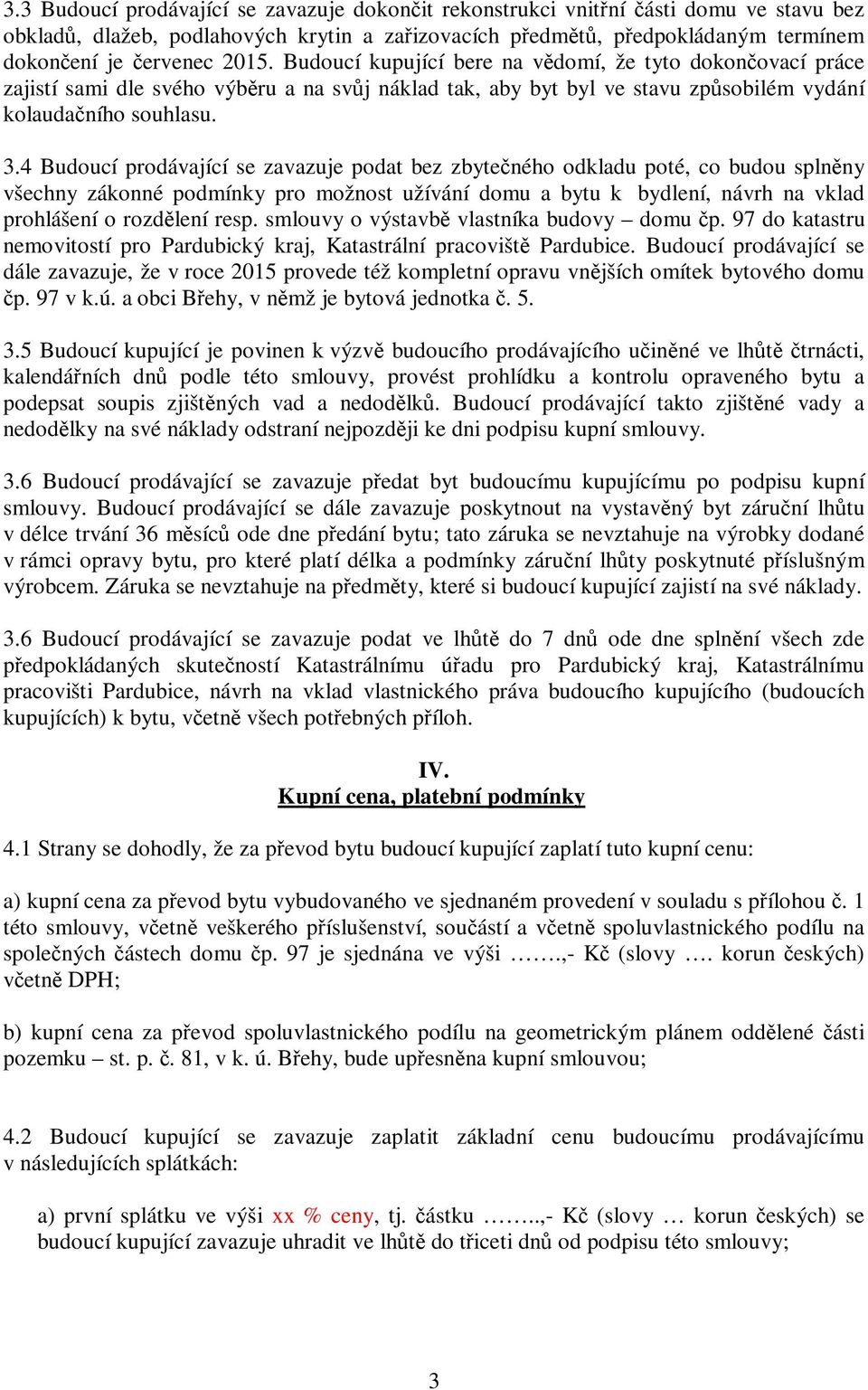 3.3 Budoucí prodávající se zavazuje dokončit rekonstrukci vnitřní části domu ve stavu bez obkladů, dlažeb, podlahových krytin a zařizovacích předmětů, předpokládaným termínem dokončení je červenec 2015. Budoucí kupující bere na vědomí, že tyto dokončovací práce zajistí sami dle svého výběru a na svůj náklad tak, aby byt byl ve stavu způsobilém vydání kolaudačního souhlasu.

3.4 Budoucí prodávající se zavazuje podat bez zbytečného odkladu poté, co budou splněny všechny zákonné podmínky pro možnost užívání domu a bytu k bydlení, návrh na vklad prohlášení o rozdělení resp. smlouvy o výstavbě vlastníka budovy – domu čp. 97 do katastru nemovitostí pro Pardubický kraj, Katastrální pracoviště Pardubice. Budoucí prodávající se dále zavazuje, že v roce 2015 provede též kompletní opravu vnějších omítek bytového domu čp. 97 v k.ú. a obci Břehy, v němž je bytová jednotka č. 5.

3.5 Budoucí kupující je povinen k výzvě budoucího prodávajícího učiněné ve lhůtě čtrnácti, kalendářních dnů podle této smlouvy, provést prohlídku a kontrolu opraveného bytu a podepsat soupis zjištěných vad a nedodělků. Budoucí prodávající takto zjištěné vady a nedodělky na své náklady odstraní nejpozději ke dni podpisu kupní smlouvy.

3.6 Budoucí prodávající se zavazuje předat byt budoucímu kupujícímu po podpisu kupní smlouvy. Budoucí prodávající se dále zavazuje poskytnout na vystavěný byt záruční lhůtu v délce trvání 36 měsíců ode dne předání bytu; tato záruka se nevztahuje na výrobky dodané v rámci opravy bytu, pro které platí délka a podmínky záruční lhůty poskytnuté příslušným výrobcem. Záruka se nevztahuje na předměty, které si budoucí kupující zajistí na své náklady.

3.6 Budoucí prodávající se zavazuje podat ve lhůtě do 7 dnů ode dne splnění všech zde předpokládaných skutečností Katastrálnímu úřadu pro Pardubický kraj, Katastrálnímu pracovišti Pardubice, návrh na vklad vlastnického práva budoucího kupujícího (budoucích kupujících) k bytu, včetně všech potřebných příloh.

IV.
Kupní cena, platební podmínky

4.1 Strany se dohodly, že za převod bytu budoucí kupující zaplatí tuto kupní cenu:

a) kupní cena za převod bytu vybudovaného ve sjednaném provedení v souladu s přílohou č. 1 této smlouvy, včetně veškerého příslušenství, součástí a včetně spoluvlastnického podílu na společných částech domu čp. 97 je sjednána ve výši …….,- Kč (slovy …. korun českých) včetně DPH;

b) kupní cena za převod spoluvlastnického podílu na geometrickým plánem oddělené části pozemku – st. p. č. 81, v k. ú. Břehy, bude upřesněna kupní smlouvou;

4.2 Budoucí kupující se zavazuje zaplatit základní cenu budoucímu prodávajícímu v následujících splátkách:

a) první splátku ve výši xx % ceny, tj. částku ……..,- Kč (slovy … korun českých) se budoucí kupující zavazuje uhradit ve lhůtě do třiceti dnů od podpisu této smlouvy;

3